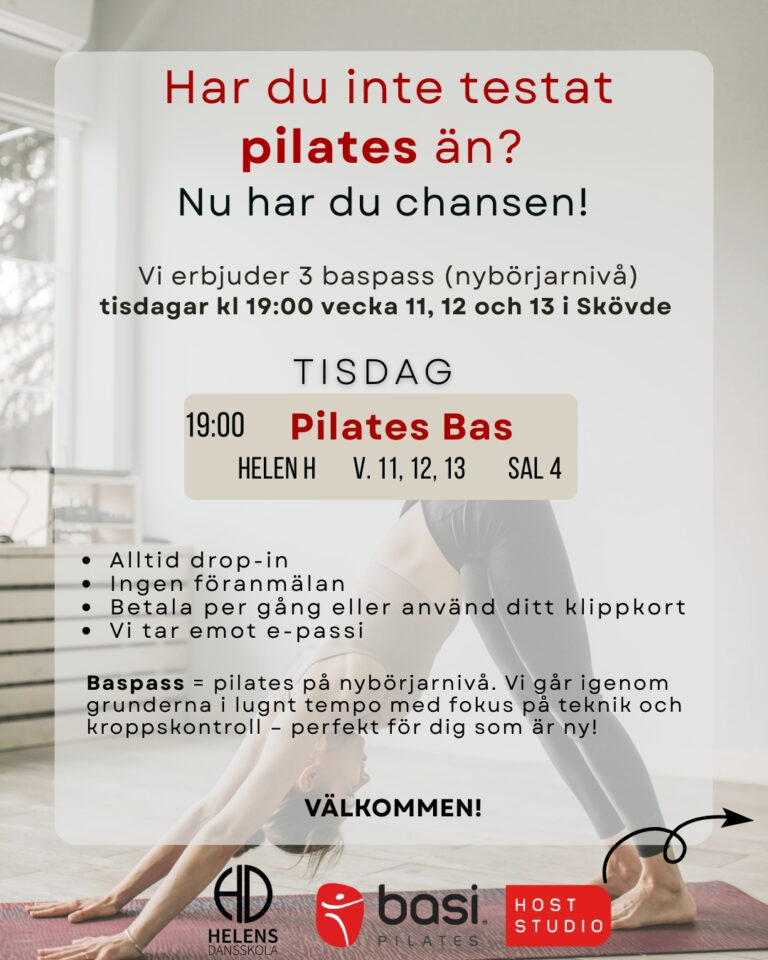 Har du inte testat pilates än?
Nu har du chansen!

Vi erbjuder 3 baspass (nybörjarnivå) tisdagar kl 19:00 vecka 11, 12 och 13 i Skövde

TISDAG

19:00 Pilates Bas
HELEN H V. 11, 12, 13 SAL 4

• Alltid drop-in
• Ingen föranmälan
• Betala per gång eller använd ditt klippkort
• Vi tar emot e-passi

Baspass = pilates på nybörjarnivå. Vi går igenom grunderna i lugnt tempo med fokus på teknik och kroppskontroll – perfekt för dig som är ny!

VÄLKOMMEN!

HD
HELENS
DANSSKOLA

basi
PILATES

HOST
STUDIO